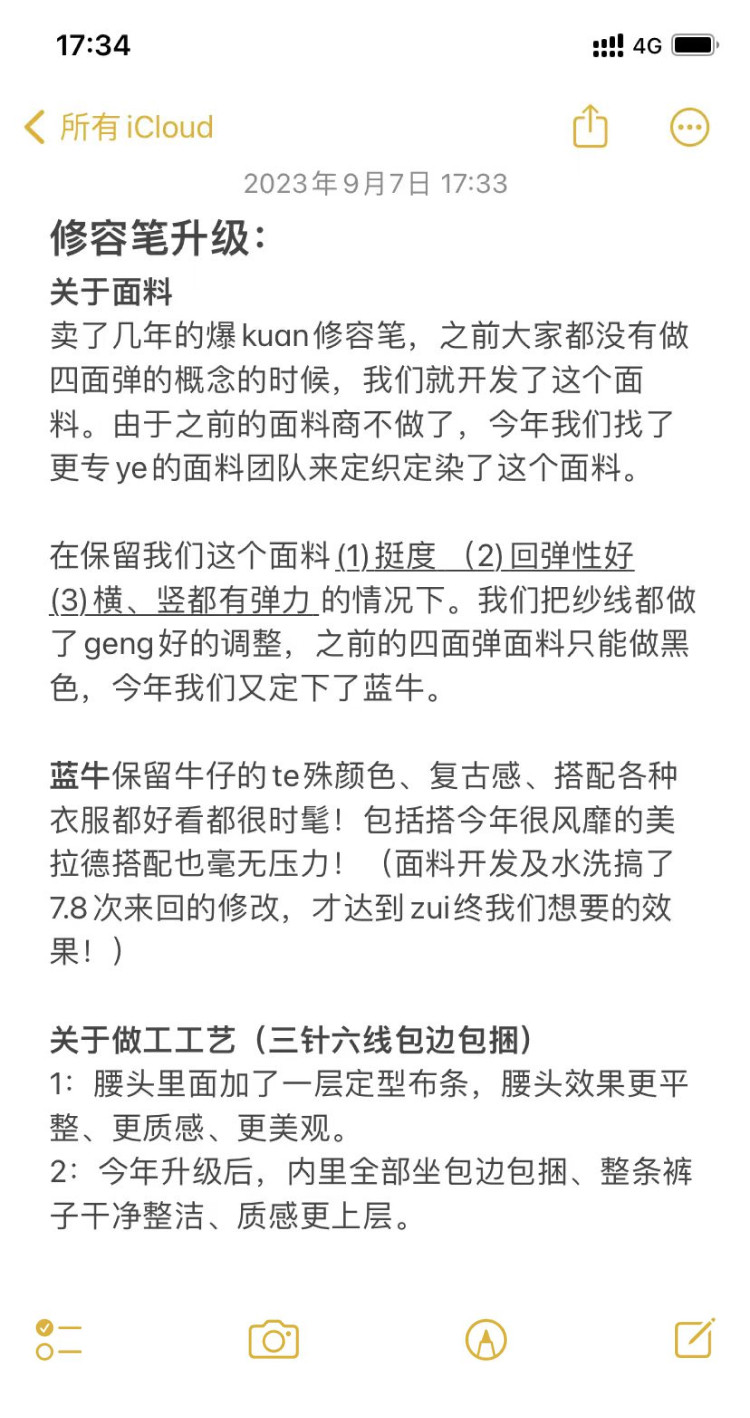 17:34

4G

所有 iCloud

2023年9月7日 17:33

修容笔升级：

关于面料
卖了几年的爆kuan修容笔，之前大家都没有做四面弹的概念的时候，我们就开发了这个面料。由于之前的面料商不做了，今年我们找了更专ye的面料团队来定织定染了这个面料。

在保留我们这个面料 (1) 挺度 (2) 回弹性好 (3) 横、竖都有弹力 的情况下。我们把纱线都做了geng好的调整，之前的四面弹面料只能做黑色，今年我们又定下了蓝牛。

蓝牛保留牛仔的te殊颜色、复古感、搭配各种衣服都好看都很时髦！包括搭今年很风靡的美拉德搭配也毫无压力！（面料开发及水洗搞了7.8次来回的修改，才达到zui终我们想要的效果！）

关于做工工艺（三针六线包边包捆）
1：腰头里面加了一层定型布条，腰头效果更平整、更质感、更美观。
2：今年升级后，内里全部坐包边包捆、整条裤子干净整洁、质感更上层。